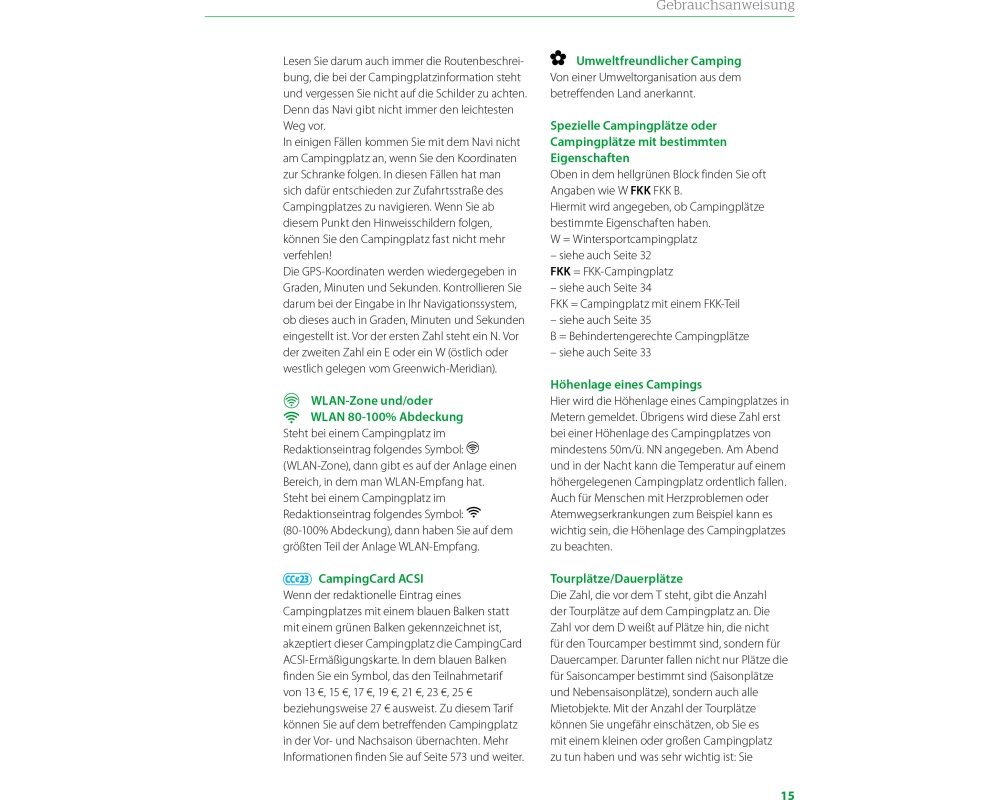 Gebrauchsanweisung

Lesen Sie darum auch immer die Routenbeschreibung, die bei der Campingplatzinformation steht und vergessen Sie nicht auf die Schilder zu achten. Denn das Navi gibt nicht immer den leichtesten Weg vor.
In einigen Fällen kommen Sie mit dem Navi nicht am Campingplatz an, wenn Sie den Koordinaten zur Schranke folgen. In diesen Fällen hat man sich dafür entschieden zur Zufahrtsstraße des Campingplatzes zu navigieren. Wenn Sie ab diesem Punkt den Hinweisschildern folgen, können Sie den Campingplatz fast nicht mehr verfehlen!
Die GPS-Koordinaten werden wiedergegeben in Graden, Minuten und Sekunden. Kontrollieren Sie darum bei der Eingabe in Ihr Navigationssystem, ob dieses auch in Graden, Minuten und Sekunden eingestellt ist. Vor der ersten Zahl steht ein N. Vor der zweiten Zahl ein E oder ein W (östlich oder westlich gelegen vom Greenwich-Meridian).

WLAN-Zone und/oder
WLAN 80-100% Abdeckung
Steht bei einem Campingplatz im Redaktionseintrag folgendes Symbol: (WLAN-Zone), dann gibt es auf der Anlage einen Bereich, in dem man WLAN-Empfang hat.
Steht bei einem Campingplatz im Redaktionseintrag folgendes Symbol: (80-100% Abdeckung), dann haben Sie auf dem größten Teil der Anlage WLAN-Empfang.

CC€23 CampingCard ACSI
Wenn der redaktionelle Eintrag eines Campingplatzes mit einem blauen Balken statt mit einem grünen Balken gekennzeichnet ist, akzeptiert dieser Campingplatz die CampingCard ACSI-Ermäßigungskarte. In dem blauen Balken finden Sie ein Symbol, das den Teilnahmetarif von 13 €, 15 €, 17 €, 19 €, 21 €, 23 €, 25 € beziehungsweise 27 € ausweist. Zu diesem Tarif können Sie auf dem betreffenden Campingplatz in der Vor- und Nachsaison übernachten. Mehr Informationen finden Sie auf Seite 573 und weiter.

Umweltfreundlicher Camping
Von einer Umweltorganisation aus dem betreffenden Land anerkannt.

Spezielle Campingplätze oder Campingplätze mit bestimmten Eigenschaften
Oben in dem hellgrünen Block finden Sie oft Angaben wie W FKK FKK B.
Hiermit wird angegeben, ob Campingplätze bestimmte Eigenschaften haben.
W = Wintersportcampingplatz
– siehe auch Seite 32
FKK = FKK-Campingplatz
– siehe auch Seite 34
FKK = Campingplatz mit einem FKK-Teil
– siehe auch Seite 35
B = Behindertengerechte Campingplätze
– siehe auch Seite 33

Höhenlage eines Campings
Hier wird die Höhenlage eines Campingplatzes in Metern gemeldet. Übrigens wird diese Zahl erst bei einer Höhenlage des Campingplatzes von mindestens 50m/ü. NN angegeben. Am Abend und in der Nacht kann die Temperatur auf einem höhergelegenen Campingplatz ordentlich fallen. Auch für Menschen mit Herzproblemen oder Atemwegserkrankungen zum Beispiel kann es wichtig sein, die Höhenlage des Campingplatzes zu beachten.

Tourplätze/Dauerplätze
Die Zahl, die vor dem T steht, gibt die Anzahl der Tourplätze auf dem Campingplatz an. Die Zahl vor dem D weißt auf Plätze hin, die nicht für den Tourcamper bestimmt sind, sondern für Dauercamper. Darunter fallen nicht nur Plätze die für Saisoncamper bestimmt sind (Saisonplätze und Nebensaisonplätze), sondern auch alle Mietobjekte. Mit der Anzahl der Tourplätze können Sie ungefähr einschätzen, ob Sie es mit einem kleinen oder großen Campingplatz zu tun haben und was sehr wichtig ist: Sie

15